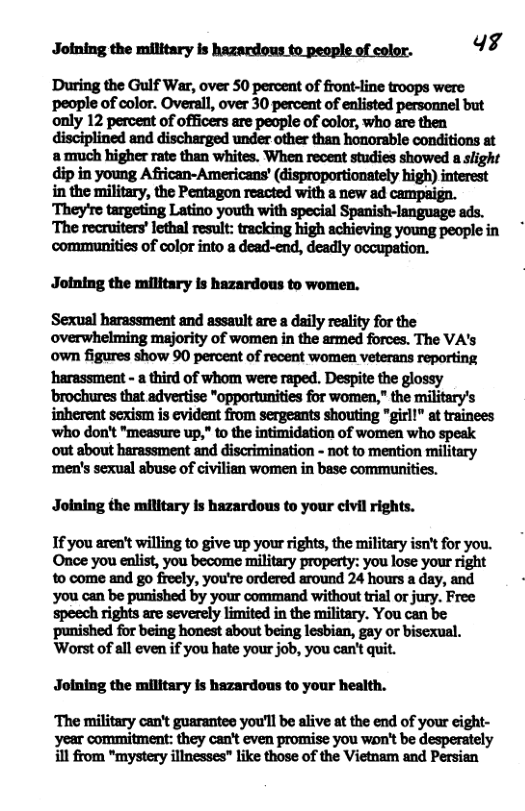 Joining the military is hazardous to people of color.

48

During the Gulf War, over 50 percent of front-line troops were people of color. Overall, over 30 percent of enlisted personnel but only 12 percent of officers are people of color, who are then disciplined and discharged under other than honorable conditions at a much higher rate than whites. When recent studies showed a slight dip in young African-Americans' (disproportionately high) interest in the military, the Pentagon reacted with a new ad campaign. They're targeting Latino youth with special Spanish-language ads. The recruiters' lethal result: tracking high achieving young people in communities of color into a dead-end, deadly occupation.

Joining the military is hazardous to women.

Sexual harassment and assault are a daily reality for the overwhelming majority of women in the armed forces. The VA's own figures show 90 percent of recent women veterans reporting harassment - a third of whom were raped. Despite the glossy brochures that advertise "opportunities for women," the military's inherent sexism is evident from sergeants shouting "girl!" at trainees who don't "measure up," to the intimidation of women who speak out about harassment and discrimination - not to mention military men's sexual abuse of civilian women in base communities.

Joining the military is hazardous to your civil rights.

If you aren't willing to give up your rights, the military isn't for you. Once you enlist, you become military property: you lose your right to come and go freely, you're ordered around 24 hours a day, and you can be punished by your command without trial or jury. Free speech rights are severely limited in the military. You can be punished for being honest about being lesbian, gay or bisexual. Worst of all even if you hate your job, you can't quit.

Joining the military is hazardous to your health.

The military can't guarantee you'll be alive at the end of your eight-year commitment: they can't even promise you won't be desperately ill from "mystery illnesses" like those of the Vietnam and Persian